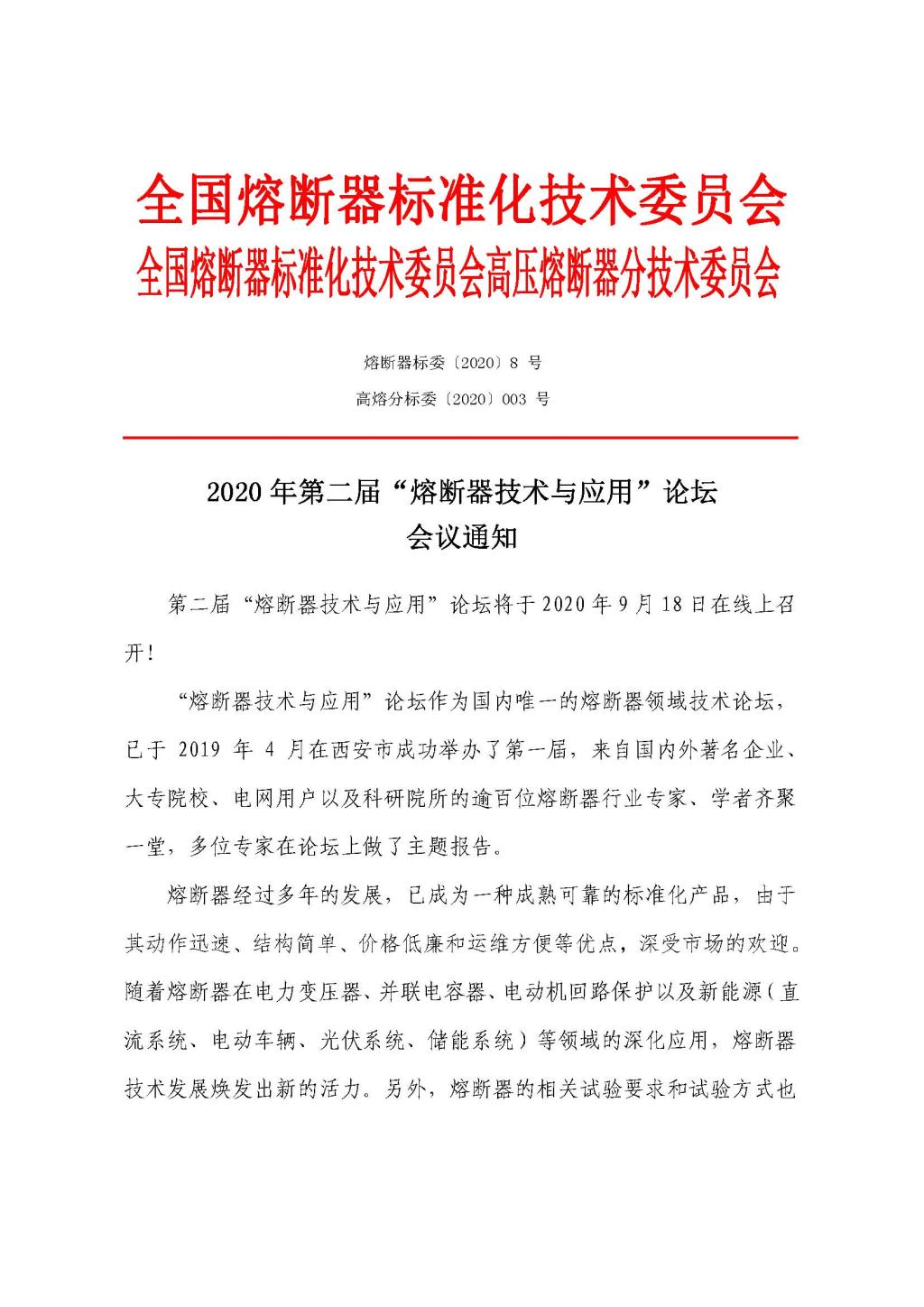 全国熔断器标准化技术委员会
全国熔断器标准化技术委员会高压熔断器分技术委员会

熔断器标委〔2020〕8 号
高熔分标委〔2020〕003 号

2020 年第二届“熔断器技术与应用”论坛
会议通知

第二届“熔断器技术与应用”论坛将于 2020 年 9 月 18 日在线上召开!

“熔断器技术与应用”论坛作为国内唯一的熔断器领域技术论坛，已于 2019 年 4 月在西安市成功举办了第一届，来自国内外著名企业、大专院校、电网用户以及科研院所的逾百位熔断器行业专家、学者齐聚一堂，多位专家在论坛上做了主题报告。

熔断器经过多年的发展，已成为一种成熟可靠的标准化产品，由于其动作迅速、结构简单、价格低廉和运维方便等优点，深受市场的欢迎。随着熔断器在电力变压器、并联电容器、电动机回路保护以及新能源(直流系统、电动车辆、光伏系统、储能系统)等领域的深化应用，熔断器技术发展焕发出新的活力。另外，熔断器的相关试验要求和试验方式也